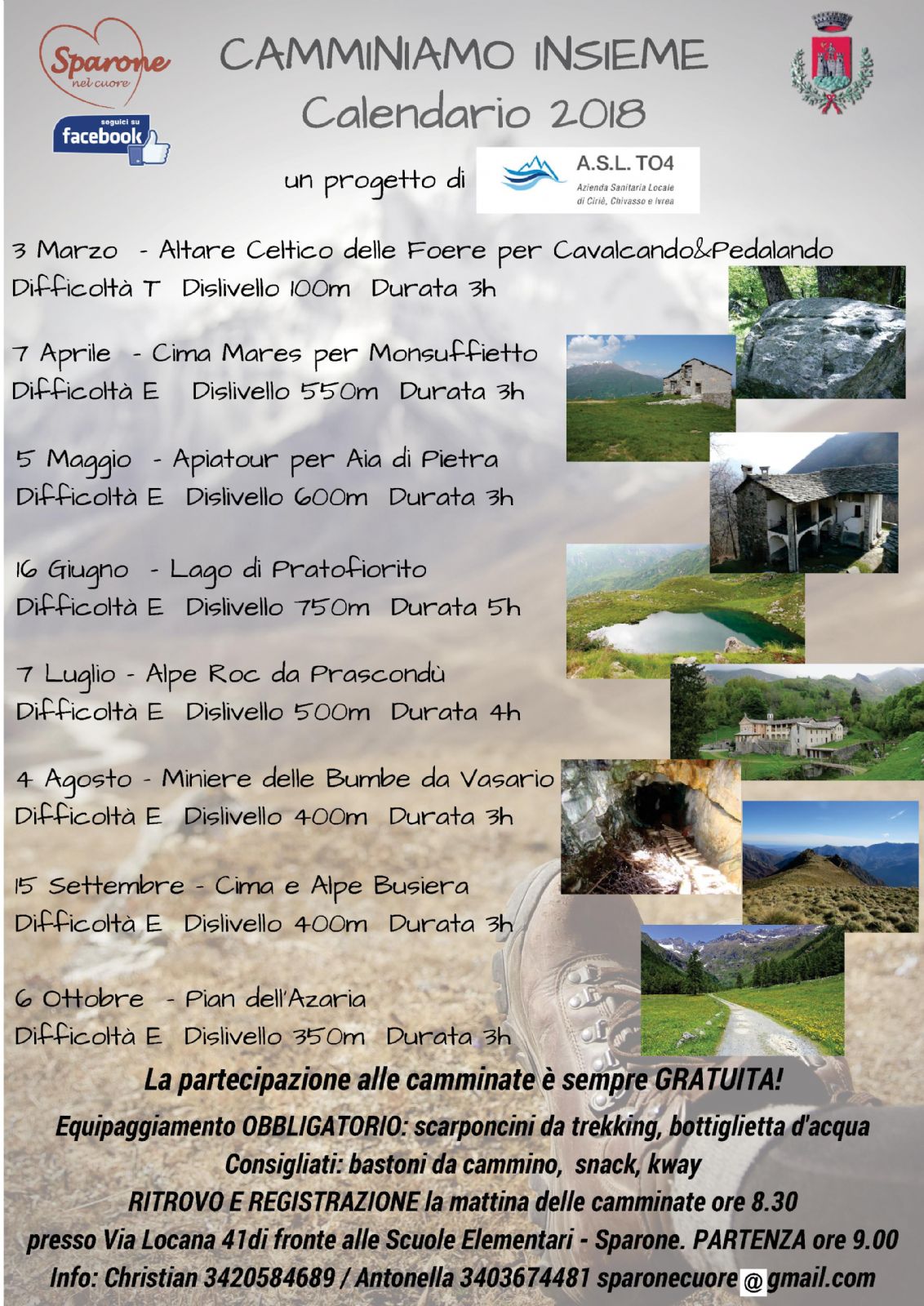 Sparone nel cuore

seguici su facebook

CAMMINIAMO INSIEME
Calendario 2018

un progetto di A.S.L. TO4 Azienda Sanitaria Locale di Ciriè, Chivasso e Ivrea

3 Marzo - Altare Celtico delle Foere per Cavalcando&Pedalando
Difficoltà T Dislivello 100m Durata 3h

7 Aprile - Cima Mares per Monsuffietto
Difficoltà E Dislivello 550m Durata 3h

5 Maggio - Apiatour per Aia di Pietra
Difficoltà E Dislivello 600m Durata 3h

16 Giugno - Lago di Pratofiorito
Difficoltà E Dislivello 750m Durata 5h

7 Luglio - Alpe Roc da Prascondù
Difficoltà E Dislivello 500m Durata 4h

4 Agosto - Miniere delle Bumbe da Vasario
Difficoltà E Dislivello 400m Durata 3h

15 Settembre - Cima e Alpe Busiera
Difficoltà E Dislivello 400m Durata 3h

6 Ottobre - Pian dell'Azaria
Difficoltà E Dislivello 350m Durata 3h

La partecipazione alle camminate è sempre GRATUITA!

Equipaggiamento OBBLIGATORIO: scarponcini da trekking, bottiglietta d'acqua
Consigliati: bastoni da cammino, snack, kway
RITROVO E REGISTRAZIONE la mattina delle camminate ore 8.30
presso Via Locana 41di fronte alle Scuole Elementari - Sparone. PARTENZA ore 9.00
Info: Christian 3420584689 / Antonella 3403674481 sparonecuore@gmail.com